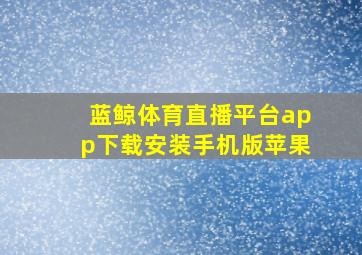 蓝鲸体育直播平台app下载安装手机版苹果